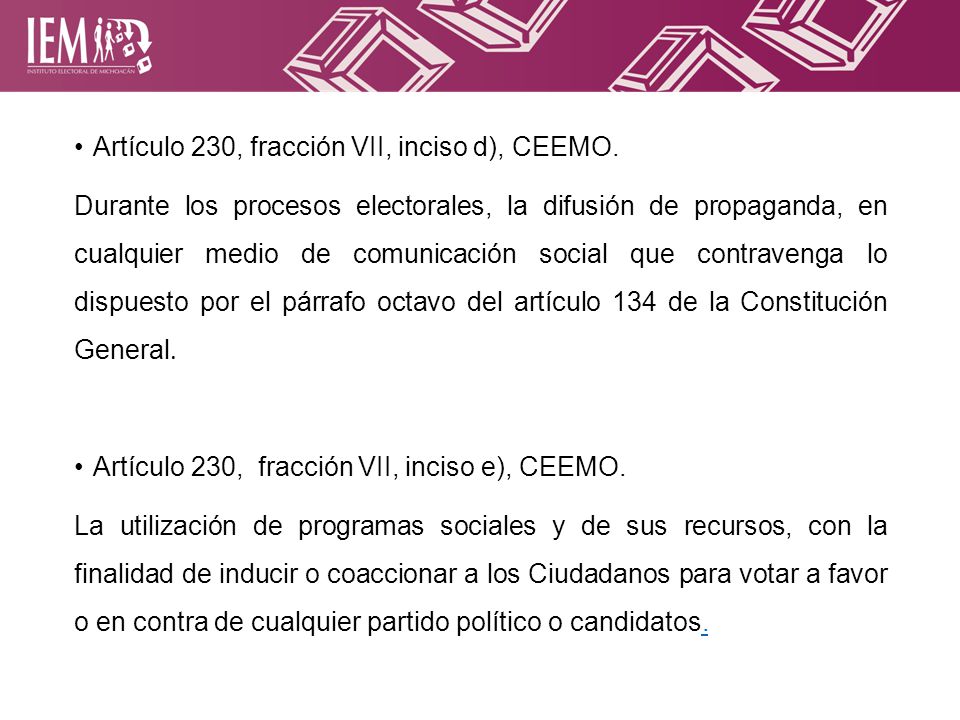 IEM
INSTITUTO ELECTORAL DE MICHOACÁN

• Artículo 230, fracción VII, inciso d), CEEMO.

Durante los procesos electorales, la difusión de propaganda, en cualquier medio de comunicación social que contravenga lo dispuesto por el párrafo octavo del artículo 134 de la Constitución General.

• Artículo 230, fracción VII, inciso e), CEEMO.

La utilización de programas sociales y de sus recursos, con la finalidad de inducir o coaccionar a los Ciudadanos para votar a favor o en contra de cualquier partido político o candidatos.